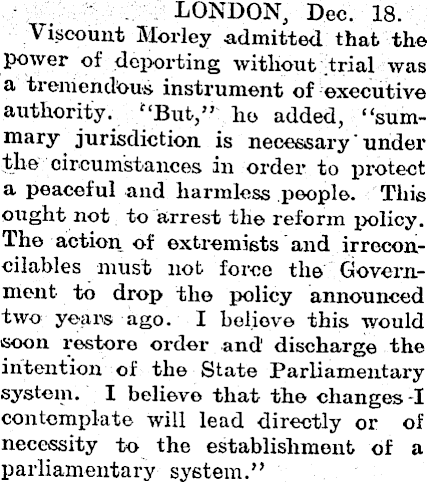 LONDON, Dec. 18.

Viscount Morley admitted that the power of deporting without trial was a tremendous instrument of executive authority. "But," he added, "summary jurisdiction is necessary under the circumstances in order to protect a peaceful and harmless people. This ought not to arrest the reform policy. The action of extremists and irreconcilables must not force the Government to drop the policy announced two years ago. I believe this would soon restore order and discharge the intention of the State Parliamentary system. I believe that the changes I contemplate will lead directly or of necessity to the establishment of a parliamentary system."